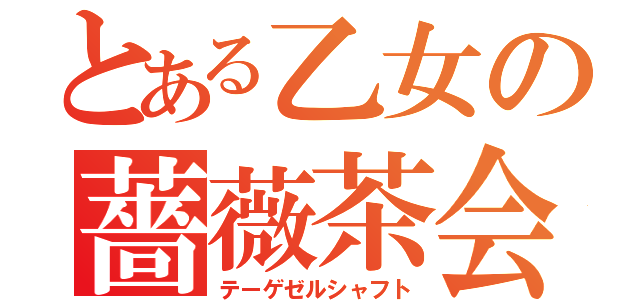 とある乙女の

薔薇茶会

テーゲゼルシャフト